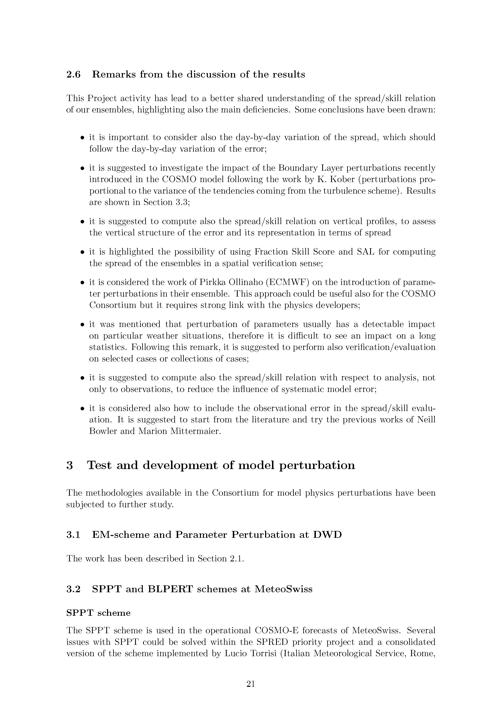 2.6 Remarks from the discussion of the results

This Project activity has lead to a better shared understanding of the spread/skill relation of our ensembles, highlighting also the main deficiencies. Some conclusions have been drawn:

• it is important to consider also the day-by-day variation of the spread, which should follow the day-by-day variation of the error;

• it is suggested to investigate the impact of the Boundary Layer perturbations recently introduced in the COSMO model following the work by K. Kober (perturbations proportional to the variance of the tendencies coming from the turbulence scheme). Results are shown in Section 3.3;

• it is suggested to compute also the spread/skill relation on vertical profiles, to assess the vertical structure of the error and its representation in terms of spread

• it is highlighted the possibility of using Fraction Skill Score and SAL for computing the spread of the ensembles in a spatial verification sense;

• it is considered the work of Pirkka Ollinaho (ECMWF) on the introduction of parameter perturbations in their ensemble. This approach could be useful also for the COSMO Consortium but it requires strong link with the physics developers;

• it was mentioned that perturbation of parameters usually has a detectable impact on particular weather situations, therefore it is difficult to see an impact on a long statistics. Following this remark, it is suggested to perform also verification/evaluation on selected cases or collections of cases;

• it is suggested to compute also the spread/skill relation with respect to analysis, not only to observations, to reduce the influence of systematic model error;

• it is considered also how to include the observational error in the spread/skill evaluation. It is suggested to start from the literature and try the previous works of Neill Bowler and Marion Mittermaier.

3 Test and development of model perturbation

The methodologies available in the Consortium for model physics perturbations have been subjected to further study.

3.1 EM-scheme and Parameter Perturbation at DWD

The work has been described in Section 2.1.

3.2 SPPT and BLPERT schemes at MeteoSwiss

SPPT scheme

The SPPT scheme is used in the operational COSMO-E forecasts of MeteoSwiss. Several issues with SPPT could be solved within the SPRED priority project and a consolidated version of the scheme implemented by Lucio Torrisi (Italian Meteorological Service, Rome,

21